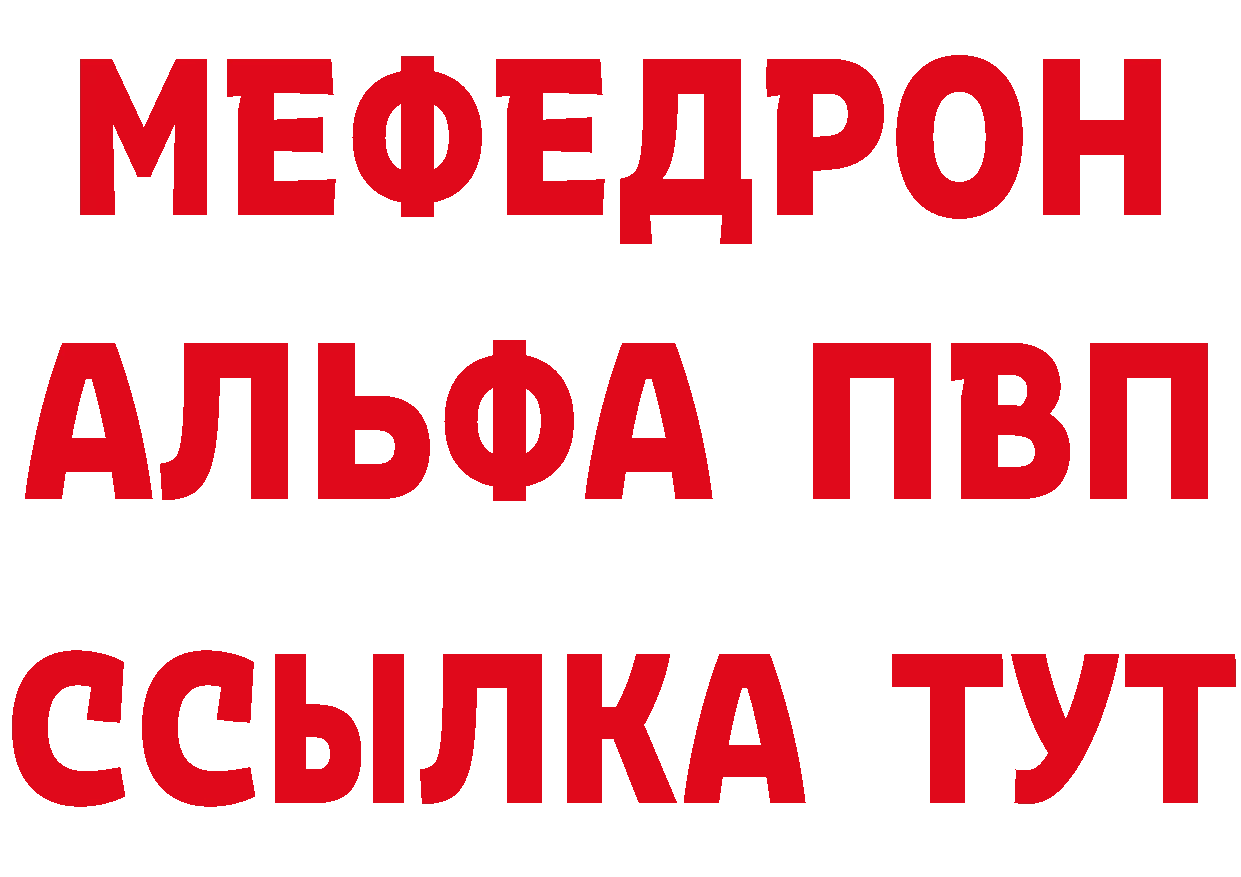 МЕФЕДРОН
АЛЬФА ПВП
ССЫЛКА ТУТ